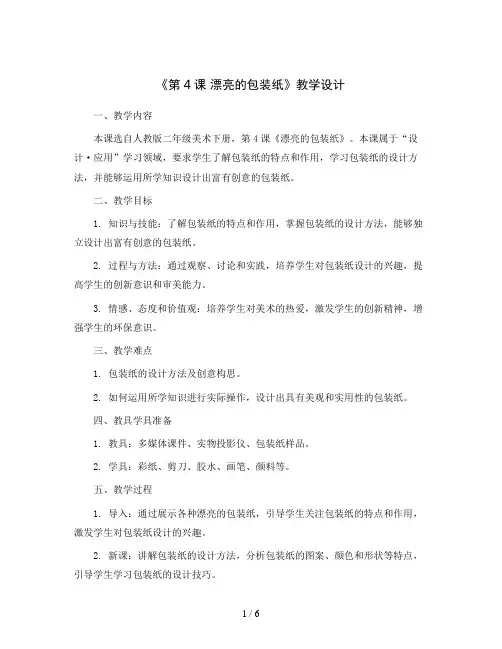 《第 4 课 漂亮的包装纸》教学设计

一、教学内容

本课选自人教版二年级美术下册，第 4 课《漂亮的包装纸》。本课属于“设计·应用”学习领域，要求学生了解包装纸的特点和作用，学习包装纸的设计方法，并能够运用所学知识设计出富有创意的包装纸。

二、教学目标

1. 知识与技能：了解包装纸的特点和作用，掌握包装纸的设计方法，能够独立设计出富有创意的包装纸。

2. 过程与方法：通过观察、讨论和实践，培养学生对包装纸设计的兴趣，提高学生的创新意识和审美能力。

3. 情感、态度和价值观：培养学生对美术的热爱，激发学生的创新精神，增强学生的环保意识。

三、教学难点

1. 包装纸的设计方法及创意构思。

2. 如何运用所学知识进行实际操作，设计出具有美观和实用性的包装纸。

四、教具学具准备

1. 教具：多媒体课件、实物投影仪、包装纸样品。

2. 学具：彩纸、剪刀、胶水、画笔、颜料等。

五、教学过程

1. 导入：通过展示各种漂亮的包装纸，引导学生关注包装纸的特点和作用，激发学生对包装纸设计的兴趣。

2. 新课：讲解包装纸的设计方法，分析包装纸的图案、颜色和形状等特点，引导学生学习包装纸的设计技巧。

1 / 6